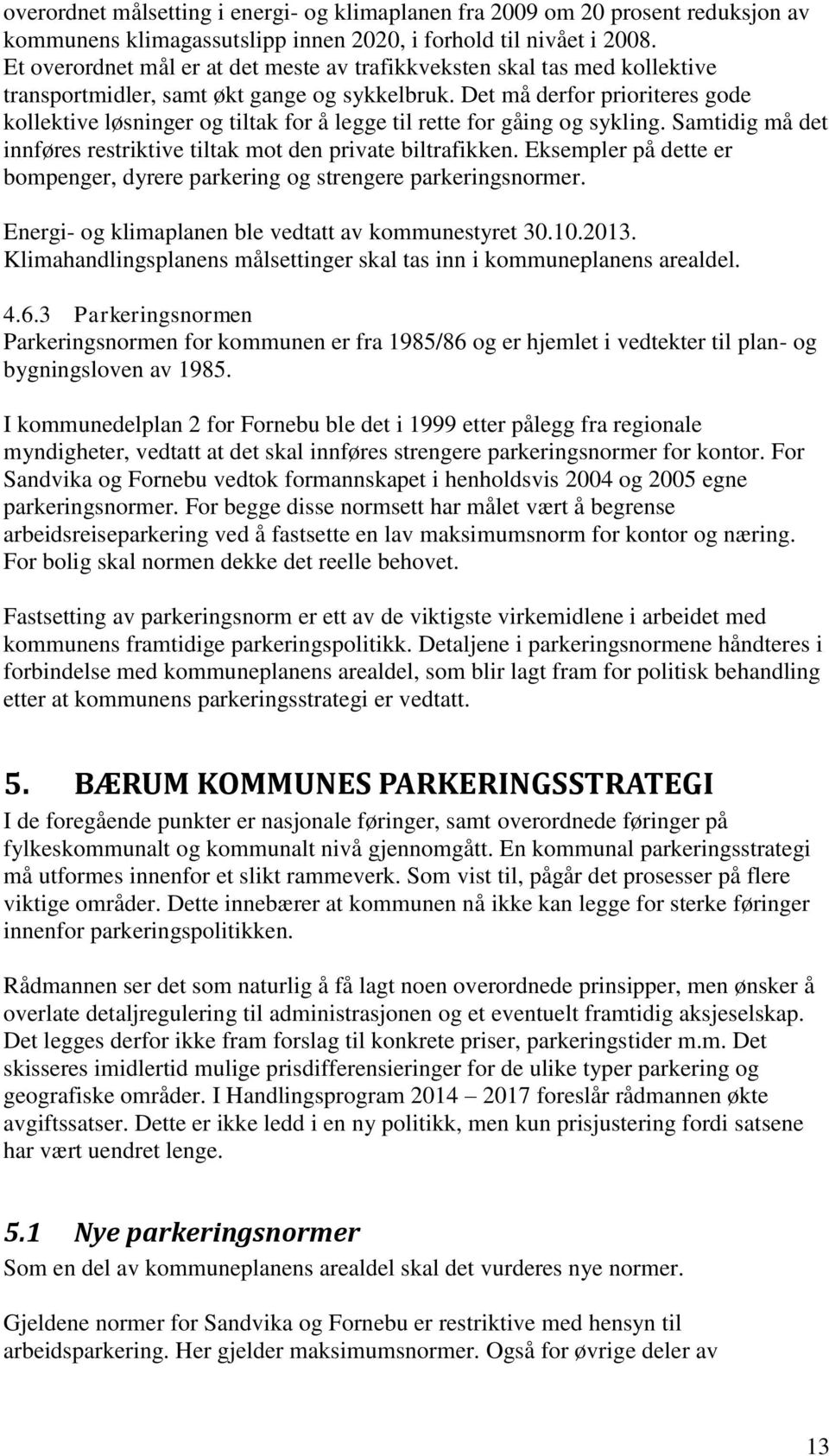 overordnet målsetting i energi- og klimaplanen fra 2009 om 20 prosent reduksjon av kommunens klimagassutslipp innen 2020, i forhold til nivået i 2008. Et overordnet mål er at det meste av trafikkveksten skal tas med kollektive transportmidler, samt økt gange og sykkelbruk. Det må derfor prioriteres gode kollektive løsninger og tiltak for å legge til rette for gåing og sykling. Samtidig må det innføres restriktive tiltak mot den private biltrafikken. Eksempler på dette er bompenger, dyrere parkering og strengere parkeringsnormer.

Energi- og klimaplanen ble vedtatt av kommunestyret 30.10.2013. Klimahandlingsplanens målsettinger skal tas inn i kommuneplanens arealdel.

4.6.3 Parkeringsnormen
Parkeringsnormen for kommunen er fra 1985/86 og er hjemlet i vedtekter til plan- og bygningsloven av 1985.

I kommunedelplan 2 for Fornebu ble det i 1999 etter pålegg fra regionale myndigheter, vedtatt at det skal innføres strengere parkeringsnormer for kontor. For Sandvika og Fornebu vedtok formannskapet i henholdsvis 2004 og 2005 egne parkeringsnormer. For begge disse normsett har målet vært å begrense arbeidsreiseparkering ved å fastsette en lav maksimumsnorm for kontor og næring. For bolig skal normen dekke det reelle behovet.

Fastsetting av parkeringsnorm er ett av de viktigste virkemidlene i arbeidet med kommunens framtidige parkeringspolitikk. Detaljene i parkeringsnormene håndteres i forbindelse med kommuneplanens arealdel, som blir lagt fram for politisk behandling etter at kommunens parkeringsstrategi er vedtatt.

5. BÆRUM KOMMUNES PARKERINGSSTRATEGI
I de foregående punkter er nasjonale føringer, samt overordnede føringer på fylkeskommunalt og kommunalt nivå gjennomgått. En kommunal parkeringsstrategi må utformes innenfor et slikt rammeverk. Som vist til, pågår det prosesser på flere viktige områder. Dette innebærer at kommunen nå ikke kan legge for sterke føringer innenfor parkeringspolitikken.

Rådmannen ser det som naturlig å få lagt noen overordnede prinsipper, men ønsker å overlate detaljregulering til administrasjonen og et eventuelt framtidig aksjeselskap. Det legges derfor ikke fram forslag til konkrete priser, parkeringstider m.m. Det skisseres imidlertid mulige prisdifferensieringer for de ulike typer parkering og geografiske områder. I Handlingsprogram 2014 – 2017 foreslår rådmannen økte avgiftssatser. Dette er ikke ledd i en ny politikk, men kun prisjustering fordi satsene har vært uendret lenge.

5.1 Nye parkeringsnormer
Som en del av kommuneplanens arealdel skal det vurderes nye normer.

Gjeldene normer for Sandvika og Fornebu er restriktive med hensyn til arbeidsparkering. Her gjelder maksimumsnormer. Også for øvrige deler av

13